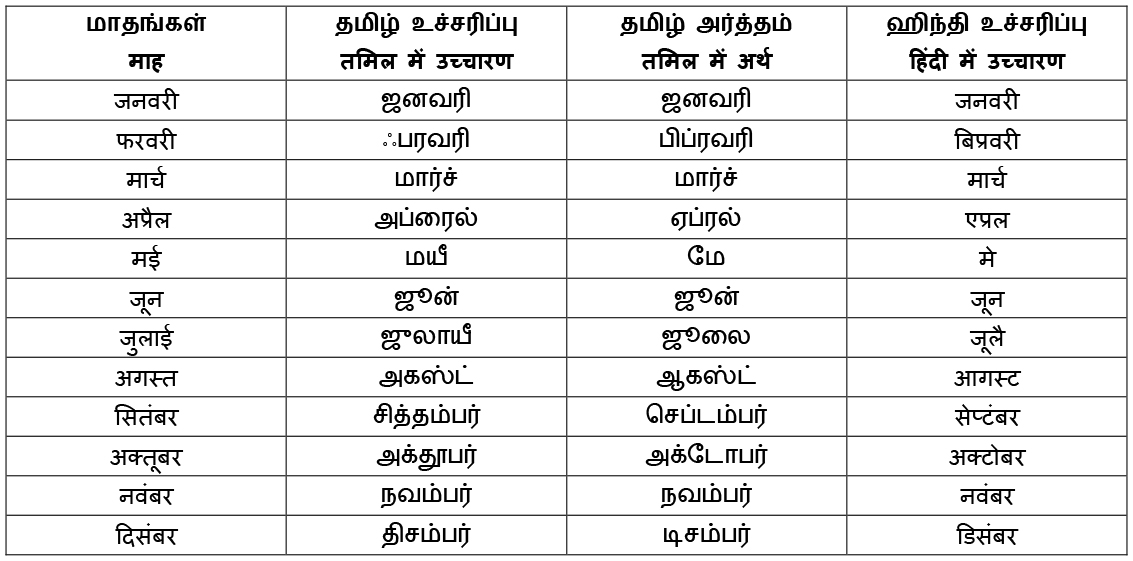 | மாதங்கள் माह | தமிழ் உச்சரிப்பு तमिल में उच्चारण | தமிழ் அர்த்தம் तमिल में अर्थ | ஹிந்தி உச்சரிப்பு हिंदी में उच्चारण |
|---|---|---|---|
| जनवरी | ஜனவரி | ஜனவரி | जनवरी |
| फरवरी | ஃபரவரி | பிப்ரவரி | बिप्रवरी |
| मार्च | மார்ச் | மார்ச் | मार्च |
| अप्रैल | அப்ரைல் | ஏப்ரல் | एप्रल |
| मई | மயீ | மே | मे |
| जून | ஜூன் | ஜூன் | जून |
| जुलाई | ஜுலாயீ | ஜூலை | जूलै |
| अगस्त | அகஸ்ட் | ஆகஸ்ட் | आगस्ट |
| सितंबर | சித்தம்பர் | செப்டம்பர் | सेप्टंबर |
| अक्तूबर | அக்தூபர் | அக்டோபர் | अक्टोबर |
| नवंबर | நவம்பர் | நவம்பர் | नवंबर |
| दिसंबर | திசம்பர் | டிசம்பர் | डिसंबर |